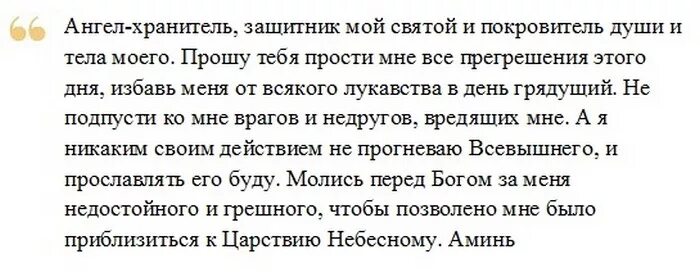 Ангел-хранитель, защитник мой святой и покровитель души и тела моего. Прошу тебя прости мне все прегрешения этого дня, избавь меня от всякого лукавства в день грядущий. Не подпусти ко мне врагов и недругов, вредящих мне. А я никаким своим действием не прогневаю Всевышнего, и прославлять его буду. Молись перед Богом за меня недостойного и грешного, чтобы позволено мне было приблизиться к Царствию Небесному. Аминь